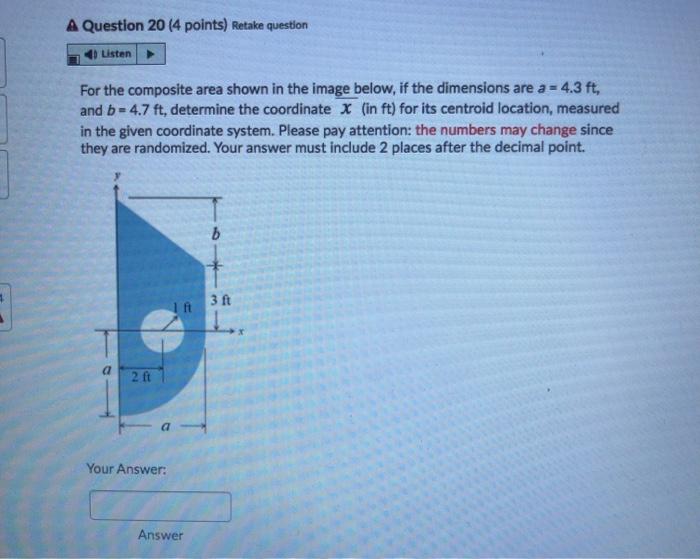 Question 20 (4 points) Retake question

Listen

For the composite area shown in the image below, if the dimensions are $a = 4.3$ ft, and $b = 4.7$ ft, determine the coordinate $\overline{x}$ (in ft) for its centroid location, measured in the given coordinate system. Please pay attention: the numbers may change since they are randomized. Your answer must include 2 places after the decimal point.

y
b
3 ft
1 ft
x
a
2 ft
a

Your Answer:

Answer